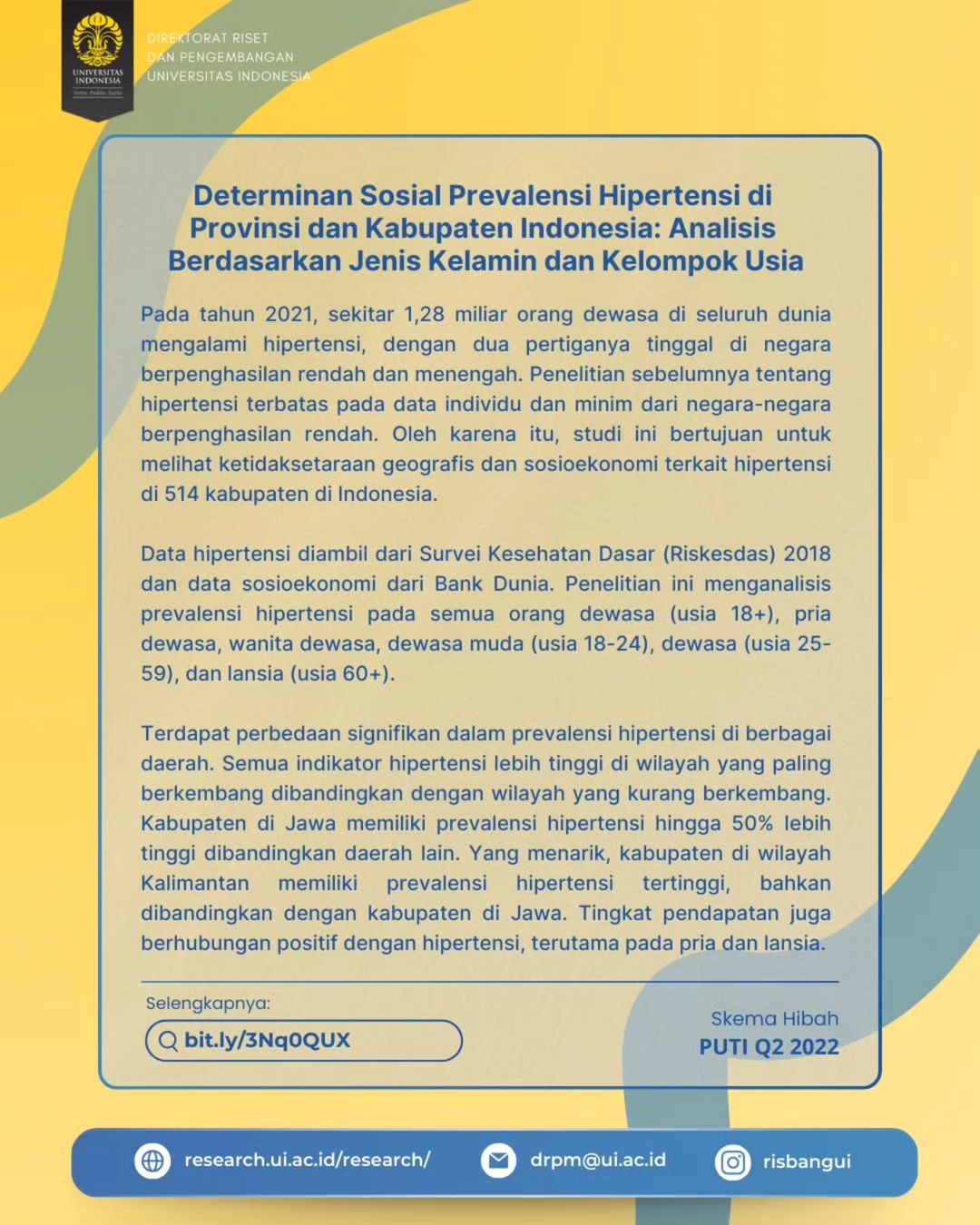 UNIVERSITAS INDONESIA
Veritas, Probitas, Iustitia

DIREKTORAT RISET
DAN PENGEMBANGAN
UNIVERSITAS INDONESIA

Determinan Sosial Prevalensi Hipertensi di Provinsi dan Kabupaten Indonesia: Analisis Berdasarkan Jenis Kelamin dan Kelompok Usia

Pada tahun 2021, sekitar 1,28 miliar orang dewasa di seluruh dunia mengalami hipertensi, dengan dua pertiganya tinggal di negara berpenghasilan rendah dan menengah. Penelitian sebelumnya tentang hipertensi terbatas pada data individu dan minim dari negara-negara berpenghasilan rendah. Oleh karena itu, studi ini bertujuan untuk melihat ketidaksetaraan geografis dan sosioekonomi terkait hipertensi di 514 kabupaten di Indonesia.

Data hipertensi diambil dari Survei Kesehatan Dasar (Riskesdas) 2018 dan data sosioekonomi dari Bank Dunia. Penelitian ini menganalisis prevalensi hipertensi pada semua orang dewasa (usia 18+), pria dewasa, wanita dewasa, dewasa muda (usia 18-24), dewasa (usia 25-59), dan lansia (usia 60+).

Terdapat perbedaan signifikan dalam prevalensi hipertensi di berbagai daerah. Semua indikator hipertensi lebih tinggi di wilayah yang paling berkembang dibandingkan dengan wilayah yang kurang berkembang. Kabupaten di Jawa memiliki prevalensi hipertensi hingga 50% lebih tinggi dibandingkan daerah lain. Yang menarik, kabupaten di wilayah Kalimantan memiliki prevalensi hipertensi tertinggi, bahkan dibandingkan dengan kabupaten di Jawa. Tingkat pendapatan juga berhubungan positif dengan hipertensi, terutama pada pria dan lansia.

Selengkapnya:
bit.ly/3Nq0QUX

Skema Hibah
PUTI Q2 2022

research.ui.ac.id/research/
drpm@ui.ac.id
risbangui